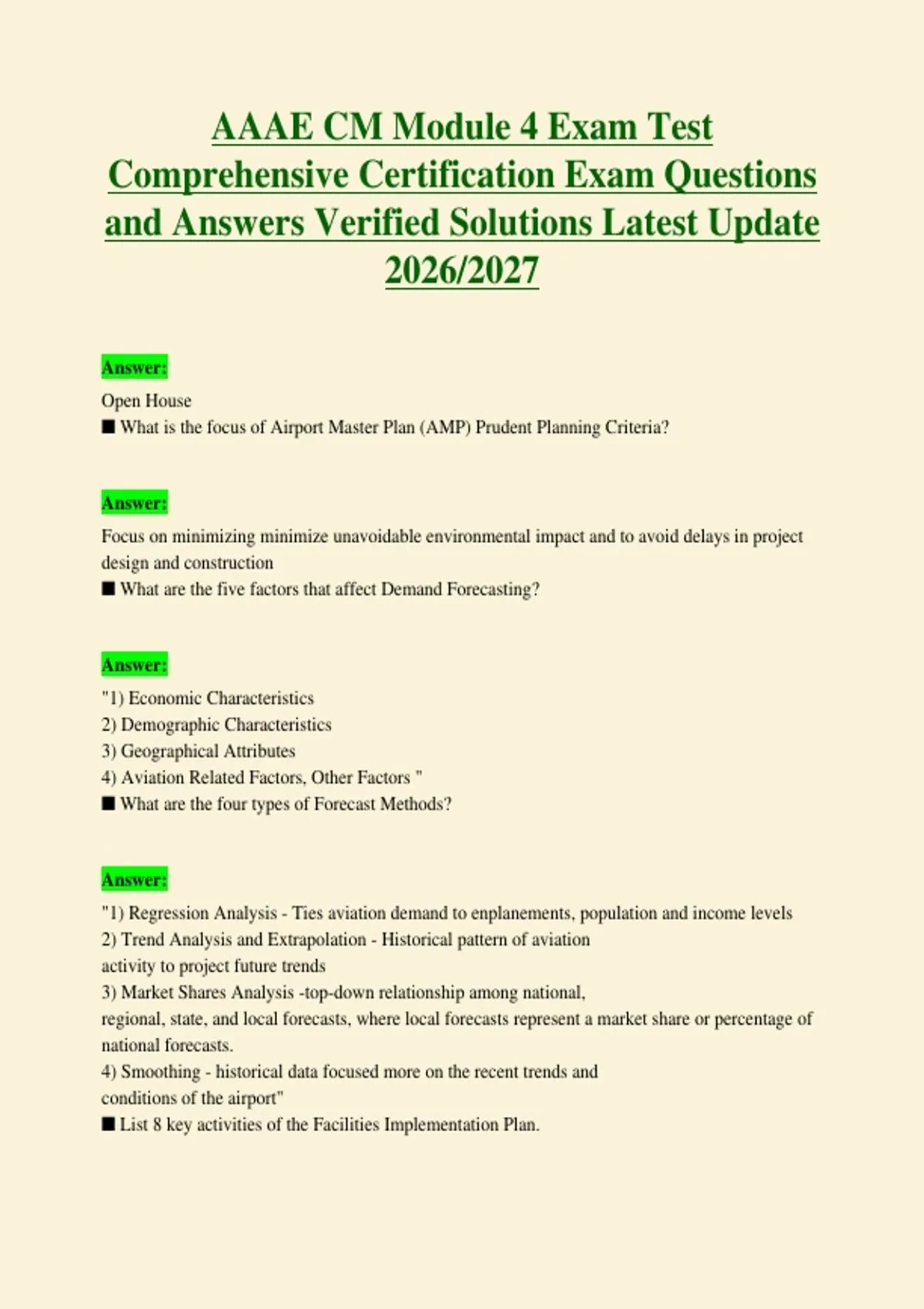 AAAE CM Module 4 Exam Test Comprehensive Certification Exam Questions and Answers Verified Solutions Latest Update 2026/2027

Answer:

Open House
■ What is the focus of Airport Master Plan (AMP) Prudent Planning Criteria?

Answer:

Focus on minimizing minimize unavoidable environmental impact and to avoid delays in project design and construction
■ What are the five factors that affect Demand Forecasting?

Answer:

"1) Economic Characteristics
2) Demographic Characteristics
3) Geographical Attributes
4) Aviation Related Factors, Other Factors "
■ What are the four types of Forecast Methods?

Answer:

"1) Regression Analysis - Ties aviation demand to enplanements, population and income levels
2) Trend Analysis and Extrapolation - Historical pattern of aviation activity to project future trends
3) Market Shares Analysis -top-down relationship among national, regional, state, and local forecasts, where local forecasts represent a market share or percentage of national forecasts.
4) Smoothing - historical data focused more on the recent trends and conditions of the airport"
■ List 8 key activities of the Facilities Implementation Plan.